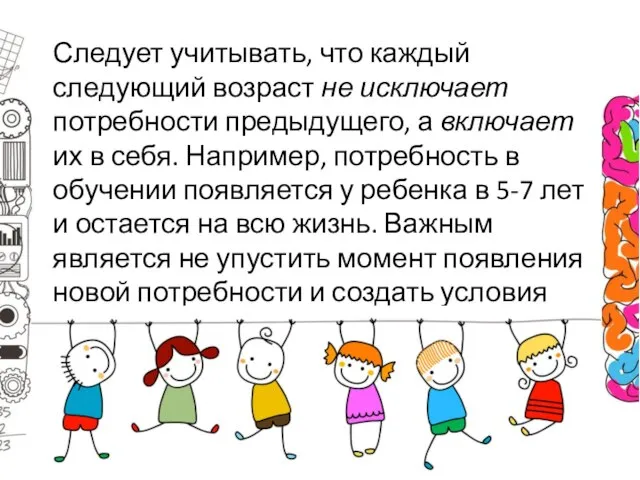 Следует учитывать, что каждый следующий возраст не исключает потребности предыдущего, а включает их в себя. Например, потребность в обучении появляется у ребенка в 5-7 лет и остается на всю жизнь. Важным является не упустить момент появления новой потребности и создать условия